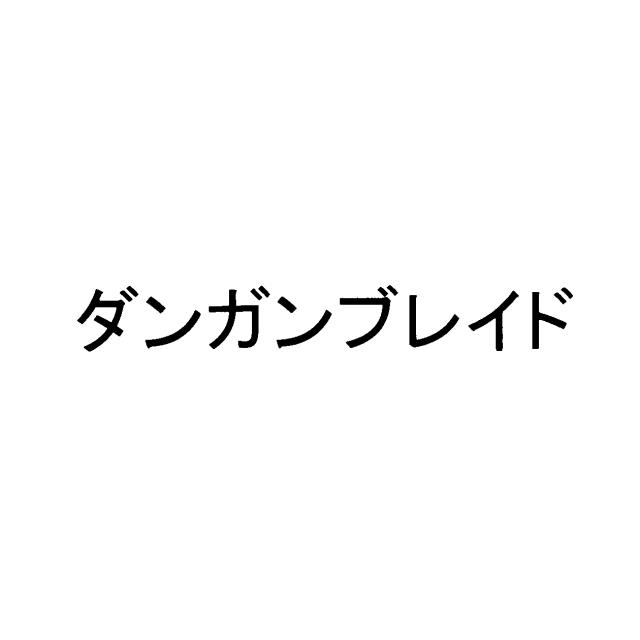 ダンガンブレイド